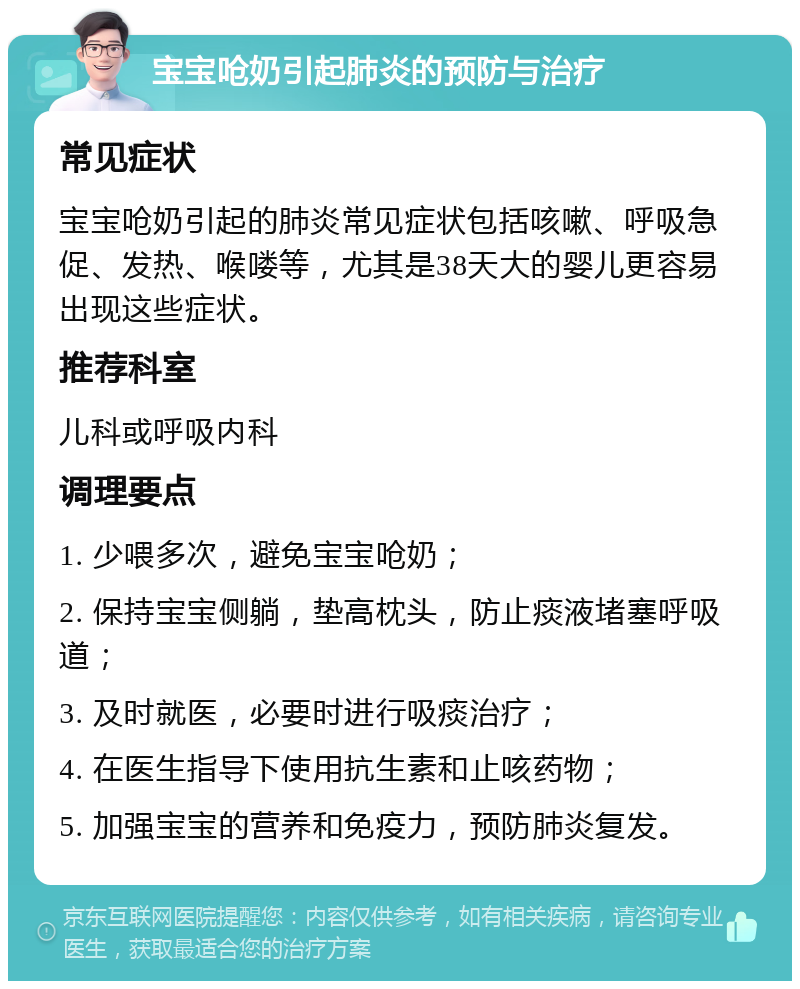 宝宝呛奶引起肺炎的预防与治疗

常见症状

宝宝呛奶引起的肺炎常见症状包括咳嗽、呼吸急促、发热、喉喽等，尤其是38天大的婴儿更容易出现这些症状。

推荐科室

儿科或呼吸内科

调理要点

1. 少喂多次，避免宝宝呛奶；

2. 保持宝宝侧躺，垫高枕头，防止痰液堵塞呼吸道；

3. 及时就医，必要时进行吸痰治疗；

4. 在医生指导下使用抗生素和止咳药物；

5. 加强宝宝的营养和免疫力，预防肺炎复发。

京东互联网医院提醒您：内容仅供参考，如有相关疾病，请咨询专业医生，获取最适合您的治疗方案